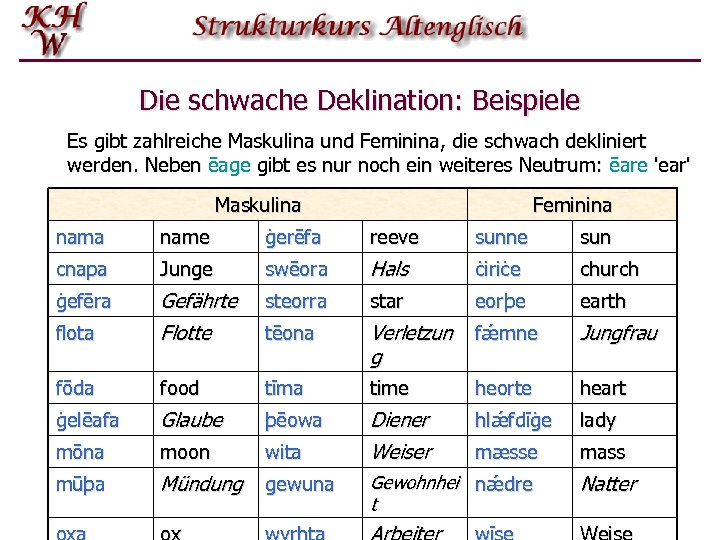 KHW

Strukturkurs Altenglisch

Die schwache Deklination: Beispiele

Es gibt zahlreiche Maskulina und Feminina, die schwach dekliniert werden. Neben ēage gibt es nur noch ein weiteres Neutrum: ēare 'ear'

| Maskulina | | | | Feminina | |
|---|---|---|---|---|---|
| nama | name | ġerēfa | reeve | sunne | sun |
| cnapa | Junge | swēora | Hals | ċiriċe | church |
| ġefēra | Gefährte | steorra | star | eorþe | earth |
| flota | Flotte | tēona | Verletzung | fǽmne | Jungfrau |
| fōda | food | tīma | time | heorte | heart |
| ġelēafa | Glaube | þēowa | Diener | hlǽfdīġe | lady |
| mōna | moon | wita | Weiser | mæsse | mass |
| mūþa | Mündung | gewuna | Gewohnheit | nǽdre | Natter |
| oxa | ox | wyrhta | Arbeiter | wīse | Weise |